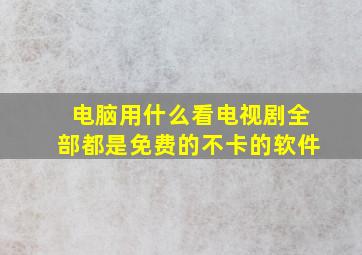 电脑用什么看电视剧全部都是免费的不卡的软件